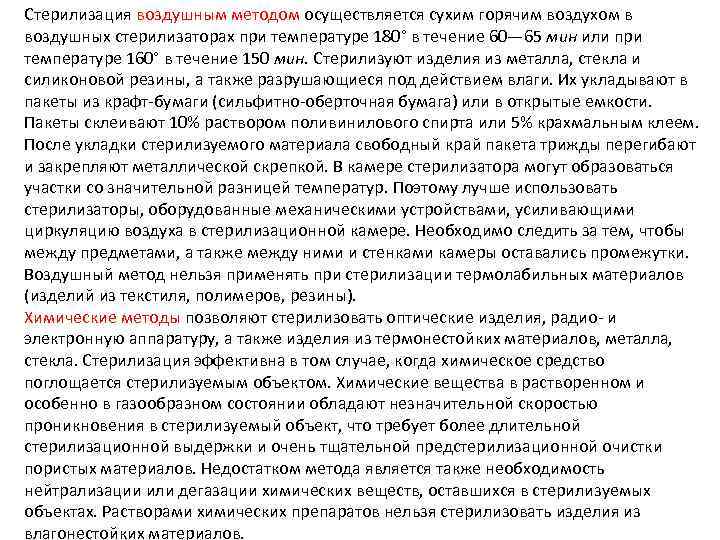 Стерилизация воздушным методом осуществляется сухим горячим воздухом в воздушных стерилизаторах при температуре 180° в течение 60—65 мин или при температуре 160° в течение 150 мин. Стерилизуют изделия из металла, стекла и силиконовой резины, а также разрушающиеся под действием влаги. Их укладывают в пакеты из крафт-бумаги (сильфитно-оберточная бумага) или в открытые емкости. Пакеты склеивают 10% раствором поливинилового спирта или 5% крахмальным клеем. После укладки стерилизуемого материала свободный край пакета трижды перегибают и закрепляют металлической скрепкой. В камере стерилизатора могут образоваться участки со значительной разницей температур. Поэтому лучше использовать стерилизаторы, оборудованные механическими устройствами, усиливающими циркуляцию воздуха в стерилизационной камере. Необходимо следить за тем, чтобы между предметами, а также между ними и стенками камеры оставались промежутки. Воздушный метод нельзя применять при стерилизации термолабильных материалов (изделий из текстиля, полимеров, резины).
Химические методы позволяют стерилизовать оптические изделия, радио- и электронную аппаратуру, а также изделия из термонестойких материалов, металла, стекла. Стерилизация эффективна в том случае, когда химическое средство поглощается стерилизуемым объектом. Химические вещества в растворенном и особенно в газообразном состоянии обладают незначительной скоростью проникновения в стерилизуемый объект, что требует более длительной стерилизационной выдержки и очень тщательной предстерилизационной очистки пористых материалов. Недостатком метода является также необходимость нейтрализации или дегазации химических веществ, оставшихся в стерилизуемых объектах. Растворами химических препаратов нельзя стерилизовать изделия из влагонестойких материалов.